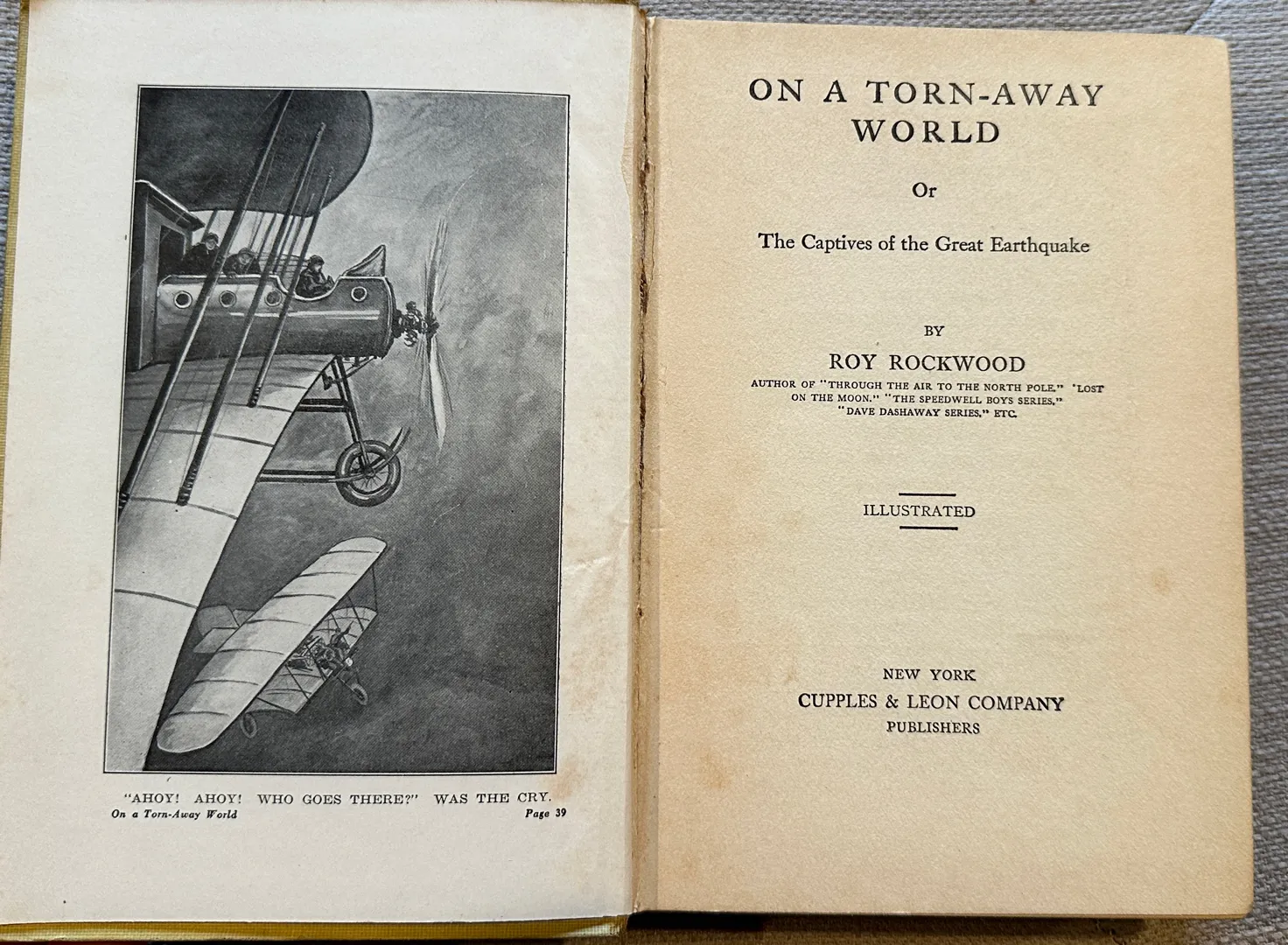 "AHOY! AHOY! WHO GOES THERE?" WAS THE CRY.
On a Torn-Away World Page 39

ON A TORN-AWAY WORLD

Or

The Captives of the Great Earthquake

BY

ROY ROCKWOOD

AUTHOR OF "THROUGH THE AIR TO THE NORTH POLE," "LOST ON THE MOON," "THE SPEEDWELL BOYS SERIES," "DAVE DASHAWAY SERIES," ETC.

ILLUSTRATED

NEW YORK
CUPPLES & LEON COMPANY
PUBLISHERS